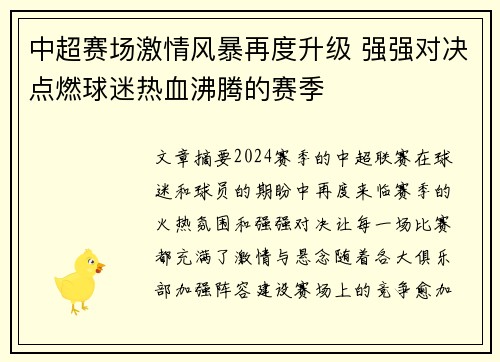 中超赛场激情风暴再度升级 强强对决点燃球迷热血沸腾的赛季

文章摘要2024赛季的中超联赛在球迷和球员的期盼中再度来临赛季的火热氛围和强强对决让每一场比赛都充满了激情与悬念随着各大俱乐部加强阵容建设赛场上的竞争愈加